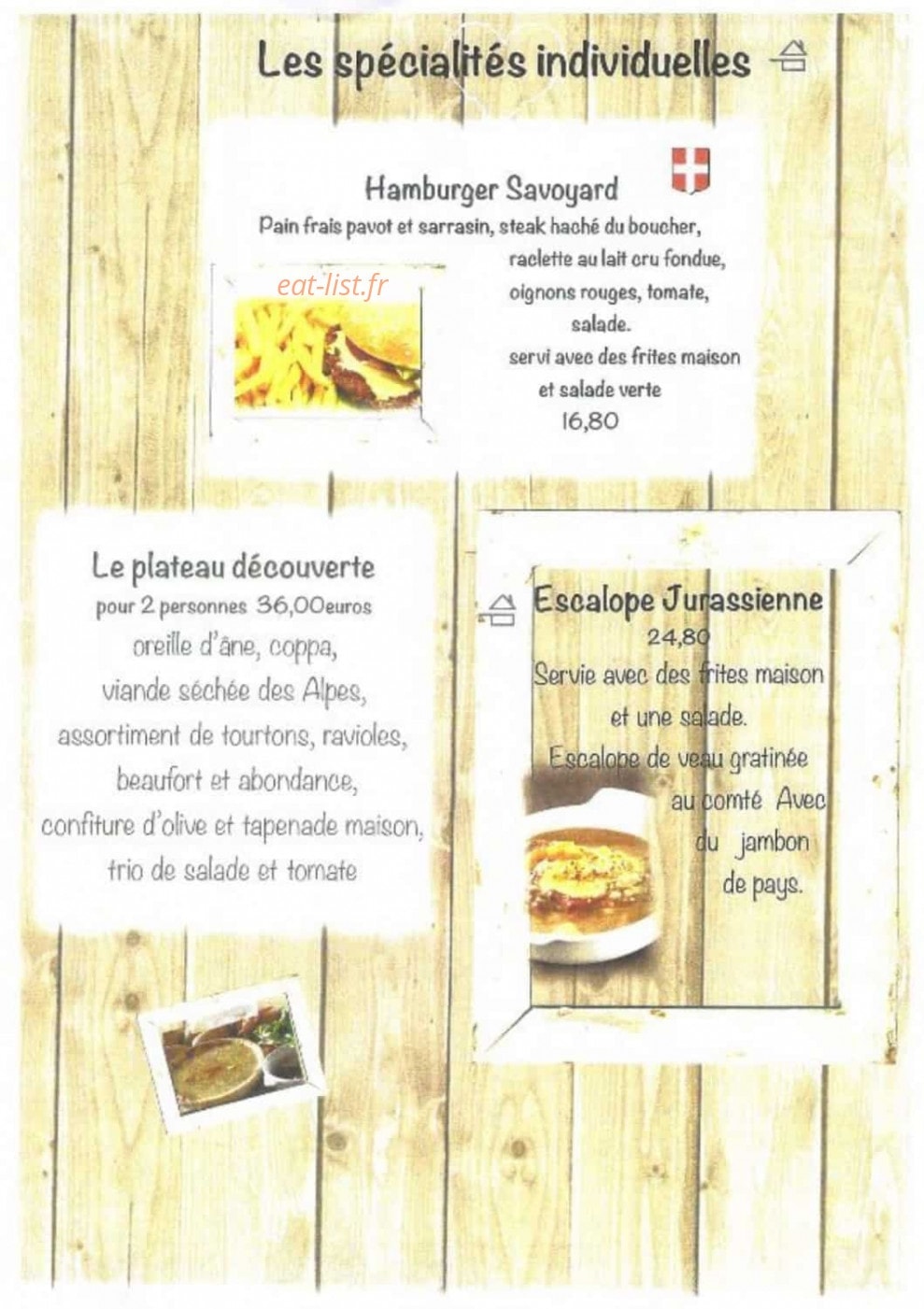 Les spécialités individuelles

Hamburger Savoyard
Pain frais pavot et sarrasin, steak haché du boucher, raclette au lait cru fondue, oignons rouges, tomate, salade.
servi avec des frites maison et salade verte
16,80

eat-list.fr

Le plateau découverte
pour 2 personnes 36,00euros
oreille d'âne, coppa, viande séchée des Alpes, assortiment de tourtons, ravioles, beaufort et abondance, confiture d'olive et tapenade maison, trio de salade et tomate

Escalope Jurassienne
24,80
Servie avec des frites maison et une salade.
Escalope de veau gratinée au comté Avec du jambon de pays.